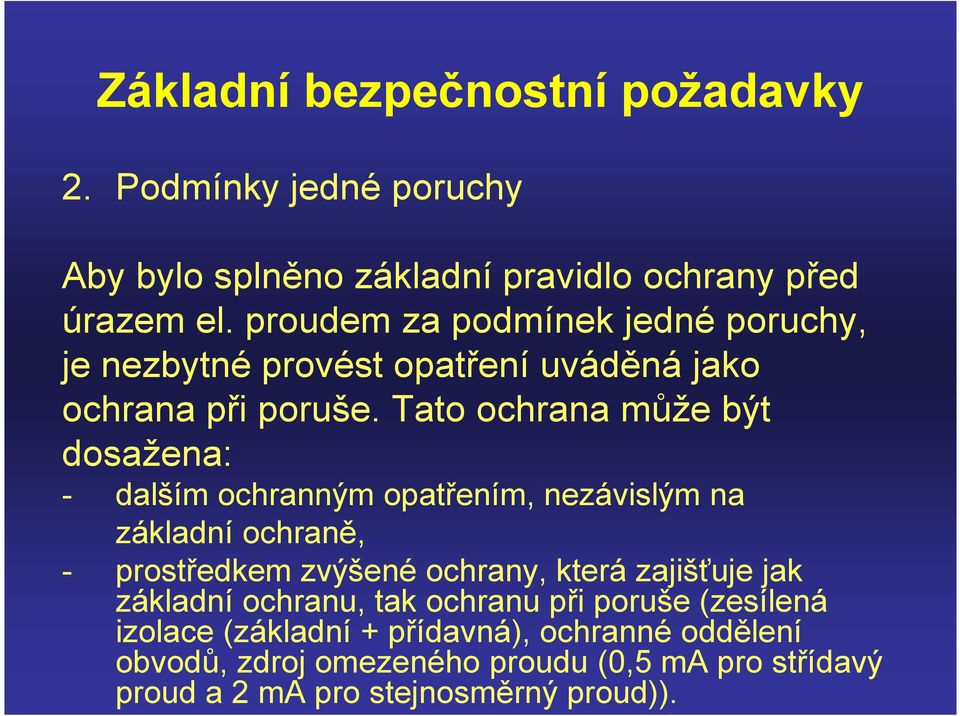 Základní bezpečnostní požadavky

2. Podmínky jedné poruchy

Aby bylo splněno základní pravidlo ochrany před úrazem el. proudem za podmínek jedné poruchy, je nezbytné provést opatření uváděná jako ochrana při poruše. Tato ochrana může být dosažena:

- dalším ochranným opatřením, nezávislým na základní ochraně,

- prostředkem zvýšené ochrany, která zajišťuje jak základní ochranu, tak ochranu při poruše (zesílená izolace (základní + přídavná), ochranné oddělení obvodů, zdroj omezeného proudu (0,5 mA pro střídavý proud a 2 mA pro stejnosměrný proud)).